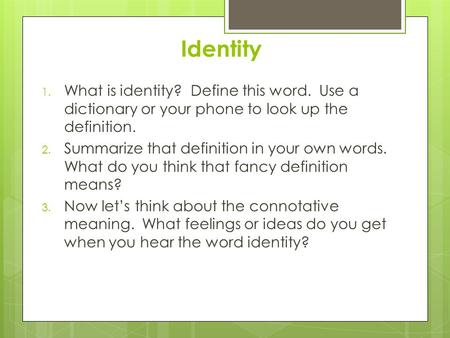 Identity

1. What is identity? Define this word. Use a dictionary or your phone to look up the definition.
2. Summarize that definition in your own words. What do you think that fancy definition means?
3. Now let's think about the connotative meaning. What feelings or ideas do you get when you hear the word identity?